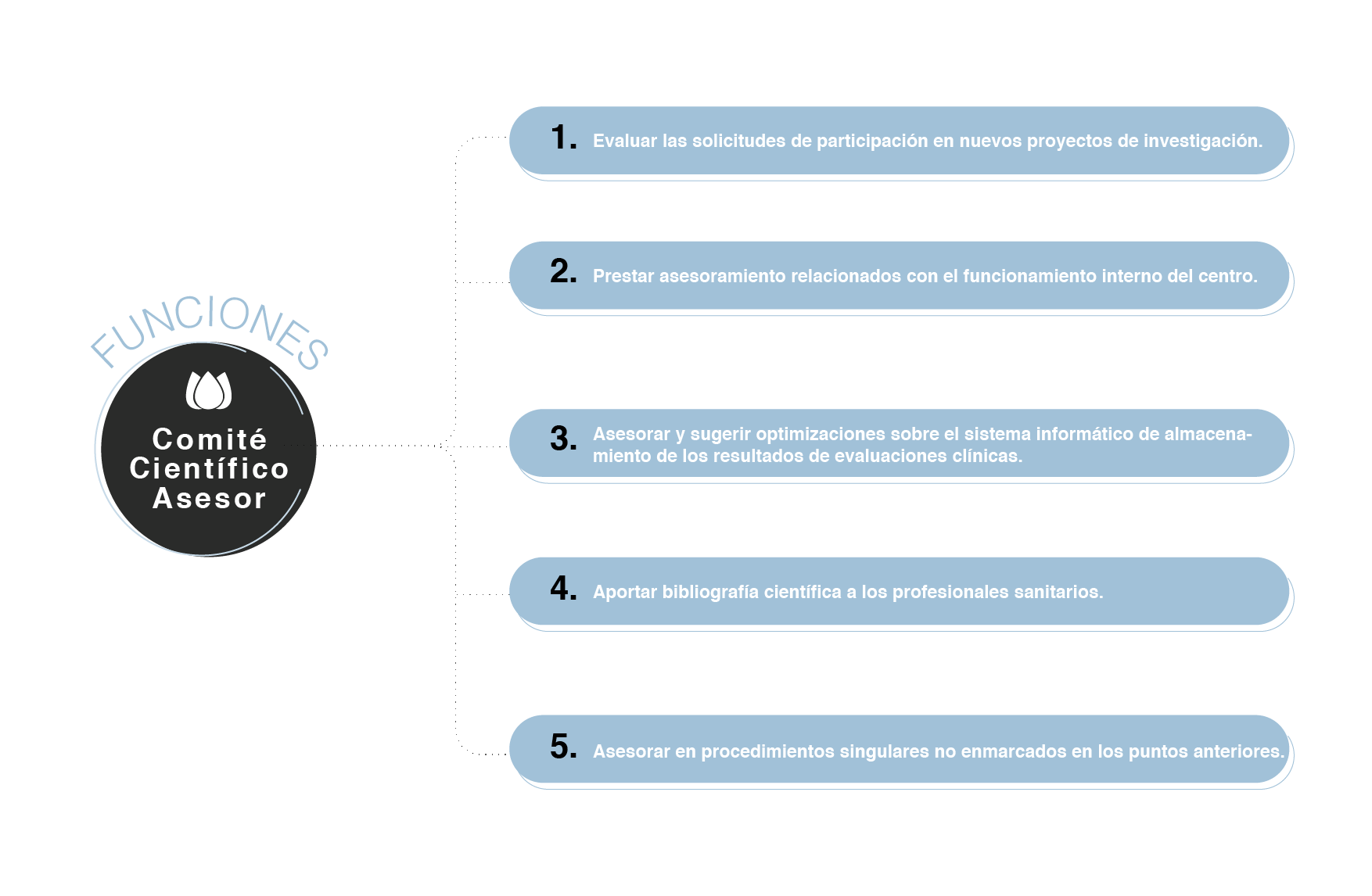 FUNCIONES

Comité Científico Asesor

1. Evaluar las solicitudes de participación en nuevos proyectos de investigación.

2. Prestar asesoramiento relacionados con el funcionamiento interno del centro.

3. Asesorar y sugerir optimizaciones sobre el sistema informático de almacenamiento de los resultados de evaluaciones clínicas.

4. Aportar bibliografía científica a los profesionales sanitarios.

5. Asesorar en procedimientos singulares no enmarcados en los puntos anteriores.